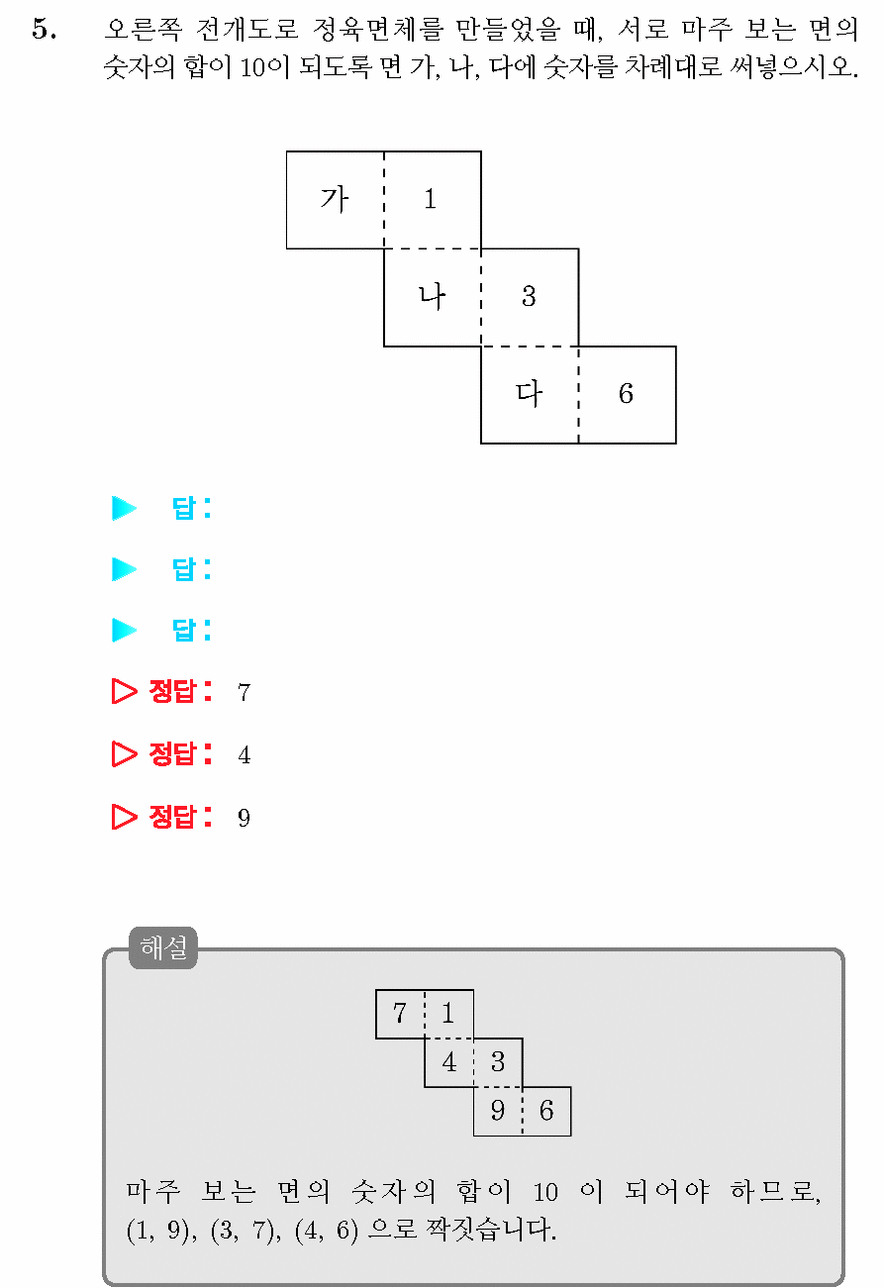 5. 오른쪽 전개도로 정육면체를 만들었을 때, 서로 마주 보는 면의 숫자의 합이 10이 되도록 면 가, 나, 다에 숫자를 차례대로 써넣으시오.

가 1
나 3
다 6

▶ 답:

▶ 답:

▶ 답:

▷ 정답: 7

▷ 정답: 4

▷ 정답: 9

해설

7 1
4 3
9 6

마주 보는 면의 숫자의 합이 10 이 되어야 하므로, (1, 9), (3, 7), (4, 6) 으로 짝짓습니다.